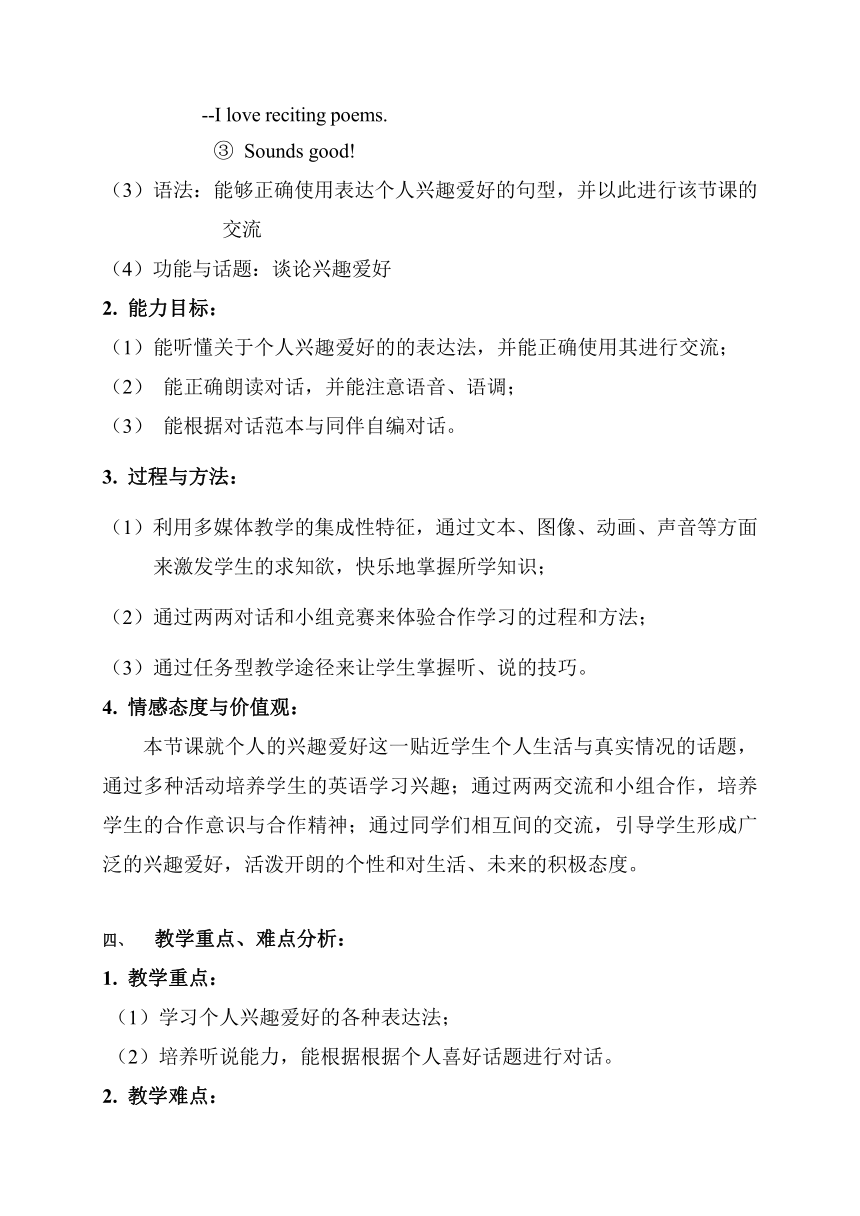 --I love reciting poems.

③ Sounds good!

（3）语法：能够正确使用表达个人兴趣爱好的句型，并以此进行该节课的交流

（4）功能与话题：谈论兴趣爱好

2. 能力目标：

（1）能听懂关于个人兴趣爱好的的表达法，并能正确使用其进行交流；

（2） 能正确朗读对话，并能注意语音、语调；

（3） 能根据对话范本与同伴自编对话。

3. 过程与方法：

（1）利用多媒体教学的集成性特征，通过文本、图像、动画、声音等方面来激发学生的求知欲，快乐地掌握所学知识；

（2）通过两两对话和小组竞赛来体验合作学习的过程和方法；

（3）通过任务型教学途径来让学生掌握听、说的技巧。

4. 情感态度与价值观：

本节课就个人的兴趣爱好这一贴近学生个人生活与真实情况的话题，通过多种活动培养学生的英语学习兴趣；通过两两交流和小组合作，培养学生的合作意识与合作精神；通过同学们相互间的交流，引导学生形成广泛的兴趣爱好，活泼开朗的个性和对生活、未来的积极态度。

四、 教学重点、难点分析：

1. 教学重点：

（1）学习个人兴趣爱好的各种表达法；

（2）培养听说能力，能根据根据个人喜好话题进行对话。

2. 教学难点：